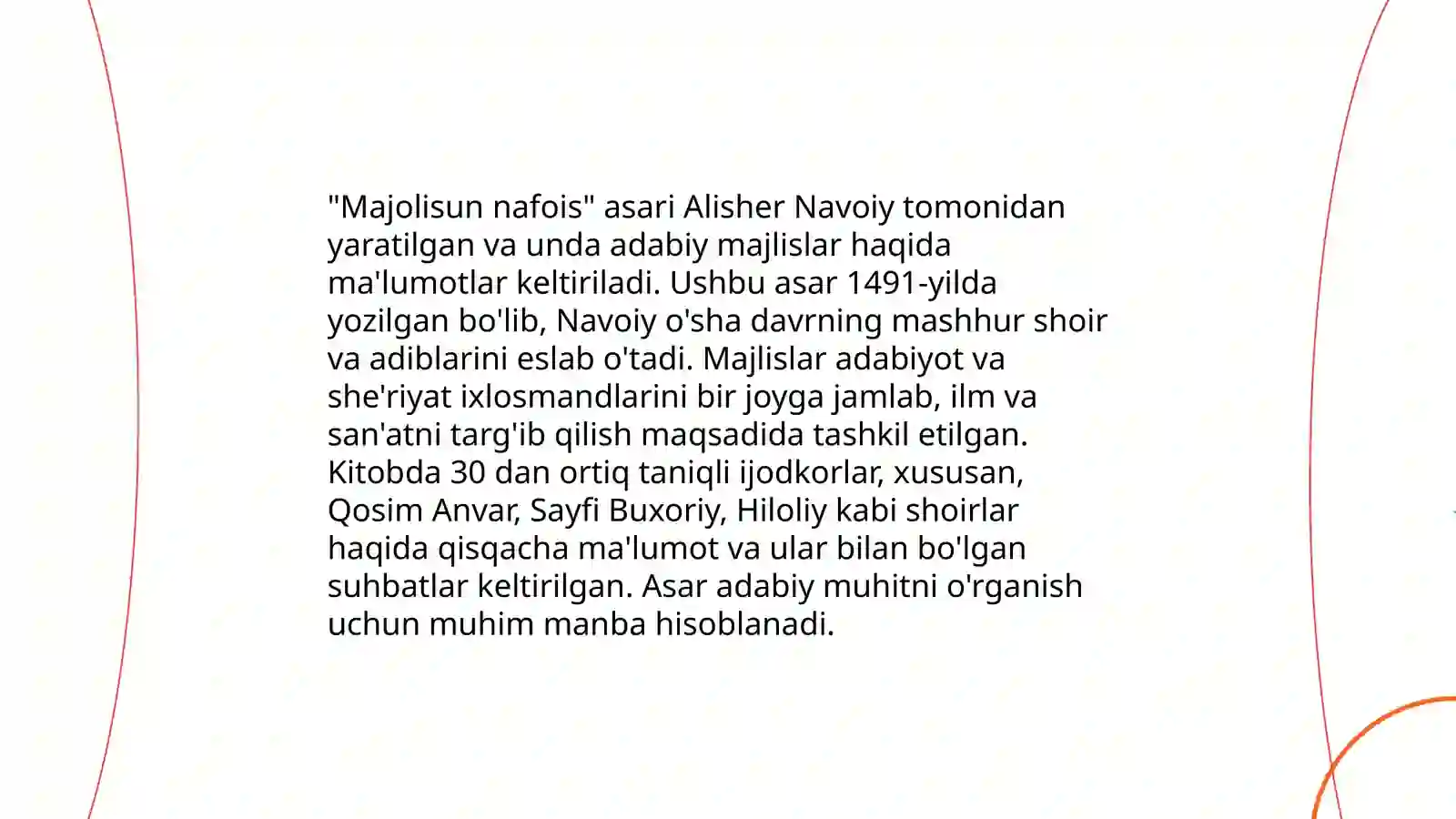 "Majolisun nafois" asari Alisher Navoiy tomonidan yaratilgan va unda adabiy majlislar haqida ma'lumotlar keltiriladi. Ushbu asar 1491-yilda yozilgan bo'lib, Navoiy o'sha davrning mashhur shoir va adiblarini eslab o'tadi. Majlislar adabiyot va she'riyat ixlosmandlarini bir joyga jamlab, ilm va san'atni targ'ib qilish maqsadida tashkil etilgan. Kitobda 30 dan ortiq taniqli ijodkorlar, xususan, Qosim Anvar, Sayfi Buxoriy, Hiloliy kabi shoirlar haqida qisqacha ma'lumot va ular bilan bo'lgan suhbatlar keltirilgan. Asar adabiy muhitni o'rganish uchun muhim manba hisoblanadi.